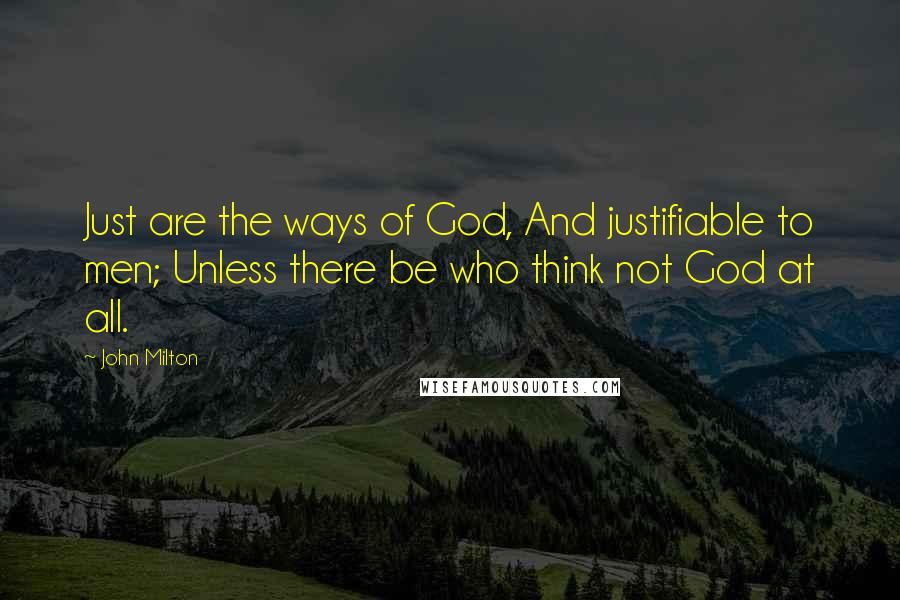 Just are the ways of God, And justifiable to men; Unless there be who think not God at all.

~ John Milton

WISEFAMOUSQUOTES.COM